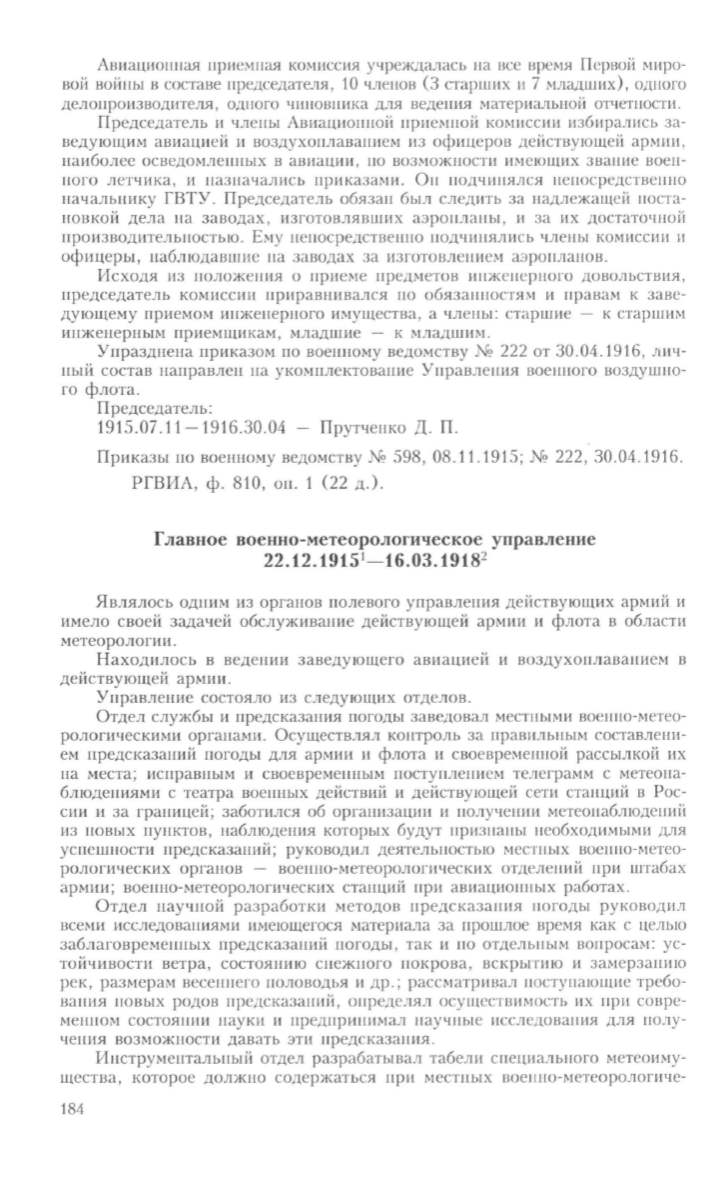 Авиационная приемная комиссия учреждалась на все время Первой мировой войны в составе председателя, 10 членов (3 старших и 7 младших), одного делопроизводителя, одного чиновника для ведения материальной отчетности.

Председатель и члены Авиационной приемной комиссии избирались заведующим авиацией и воздухоплаванием из офицеров действующей армии, наиболее осведомленных в авиации, по возможности имеющих звание военного летчика, и назначались приказами. Он подчинялся непосредственно начальнику ГВТУ. Председатель обязан был следить за надлежащей постановкой дела на заводах, изготовлявших аэропланы, и за их достаточной производительностью. Ему непосредственно подчинялись члены комиссии и офицеры, наблюдавшие на заводах за изготовлением аэропланов.

Исходя из положения о приеме предметов инженерного довольствия, председатель комиссии приравнивался по обязанностям и правам к заведующему приемом инженерного имущества, а члены: старшие — к старшим инженерным приемщикам, младшие — к младшим.

Упразднена приказом по военному ведомству № 222 от 30.04.1916, личный состав направлен на укомплектование Управления военного воздушного флота.

Председатель:
1915.07.11—1916.30.04 — Прутченко Д. П.

Приказы по военному ведомству № 598, 08.11.1915; № 222, 30.04.1916.
РГВИА, ф. 810, оп. 1 (22 д.).

Главное военно-метеорологическое управление
22.12.1915$^1$—16.03.1918$^2$

Являлось одним из органов полевого управления действующих армий и имело своей задачей обслуживание действующей армии и флота в области метеорологии.

Находилось в ведении заведующего авиацией и воздухоплаванием в действующей армии.

Управление состояло из следующих отделов.

Отдел службы и предсказания погоды заведовал местными военно-метеорологическими органами. Осуществлял контроль за правильным составлением предсказаний погоды для армии и флота и своевременной рассылкой их на места; исправным и своевременным поступлением телеграмм с метеонаблюдениями с театра военных действий и действующей сети станций в России и за границей; заботился об организации и получении метеонаблюдений из новых пунктов, наблюдения которых будут признаны необходимыми для успешности предсказаний; руководил деятельностью местных военно-метеорологических органов — военно-метеорологических отделений при штабах армии; военно-метеорологических станций при авиационных работах.

Отдел научной разработки методов предсказания погоды руководил всеми исследованиями имеющегося материала за прошлое время как с целью заблаговременных предсказаний погоды, так и по отдельным вопросам: устойчивости ветра, состоянию снежного покрова, вскрытию и замерзанию рек, размерам весеннего половодья и др.; рассматривал поступающие требования новых родов предсказаний, определял осуществимость их при современном состоянии науки и предпринимал научные исследования для получения возможности давать эти предсказания.

Инструментальный отдел разрабатывал табели специального метеоимущества, которое должно содержаться при местных военно-метеорологиче-

184